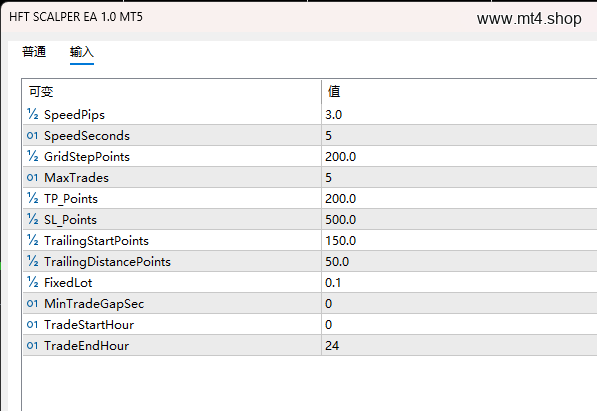 HFT SCALPER EA 1.0 MT5

www.mt4.shop

普通 输入

| 可变 | 值 |
|---|---|
| ½ SpeedPips | 3.0 |
| 01 SpeedSeconds | 5 |
| ½ GridStepPoints | 200.0 |
| 01 MaxTrades | 5 |
| ½ TP_Points | 200.0 |
| ½ SL_Points | 500.0 |
| ½ TrailingStartPoints | 150.0 |
| ½ TrailingDistancePoints | 50.0 |
| ½ FixedLot | 0.1 |
| 01 MinTradeGapSec | 0 |
| 01 TradeStartHour | 0 |
| 01 TradeEndHour | 24 |